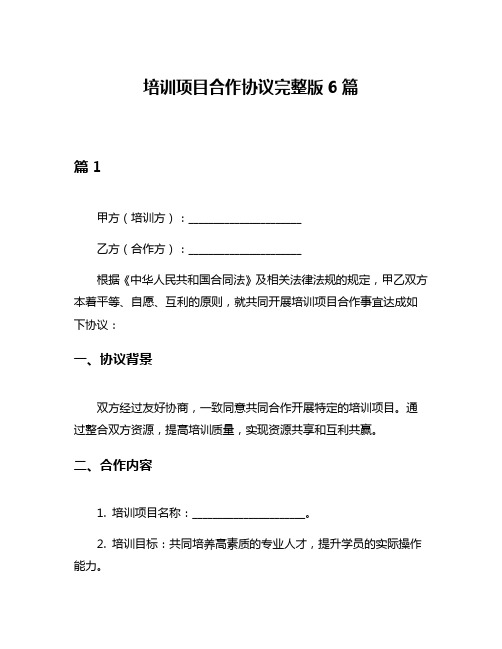 培训项目合作协议完整版 6 篇

篇 1

甲方（培训方）：____________________

乙方（合作方）：____________________

根据《中华人民共和国合同法》及相关法律法规的规定，甲乙双方本着平等、自愿、互利的原则，就共同开展培训项目合作事宜达成如下协议：

一、协议背景

双方经过友好协商，一致同意共同合作开展特定的培训项目。通过整合双方资源，提高培训质量，实现资源共享和互利共赢。

二、合作内容

1. 培训项目名称：____________________。

2. 培训目标：共同培养高素质的专业人才，提升学员的实际操作能力。